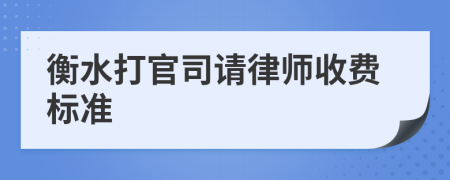 衡水打官司请律师收费标准